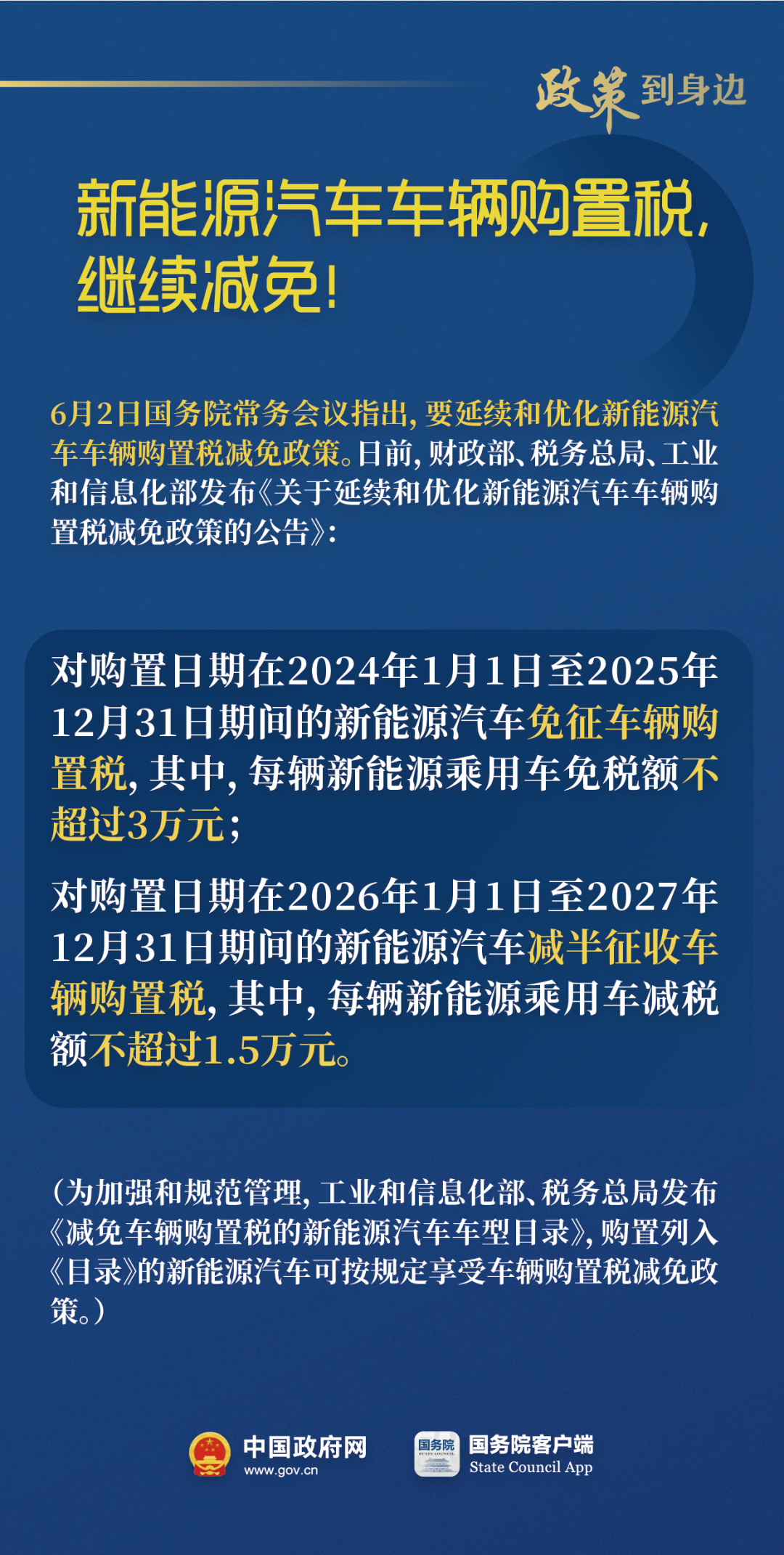 政策到身边

新能源汽车车辆购置税，继续减免！

6月2日国务院常务会议指出，要延续和优化新能源汽车车辆购置税减免政策。日前，财政部、税务总局、工业和信息化部发布《关于延续和优化新能源汽车车辆购置税减免政策的公告》：

对购置日期在2024年1月1日至2025年12月31日期间的新能源汽车免征车辆购置税，其中，每辆新能源乘用车免税额不超过3万元；

对购置日期在2026年1月1日至2027年12月31日期间的新能源汽车减半征收车辆购置税，其中，每辆新能源乘用车减税额不超过1.5万元。

（为加强和规范管理，工业和信息化部、税务总局发布《减免车辆购置税的新能源汽车车型目录》，购置列入《目录》的新能源汽车可按规定享受车辆购置税减免政策。）

中国政府网
www.gov.cn
国务院
STATE COUNCIL
国务院客户端
State Council App